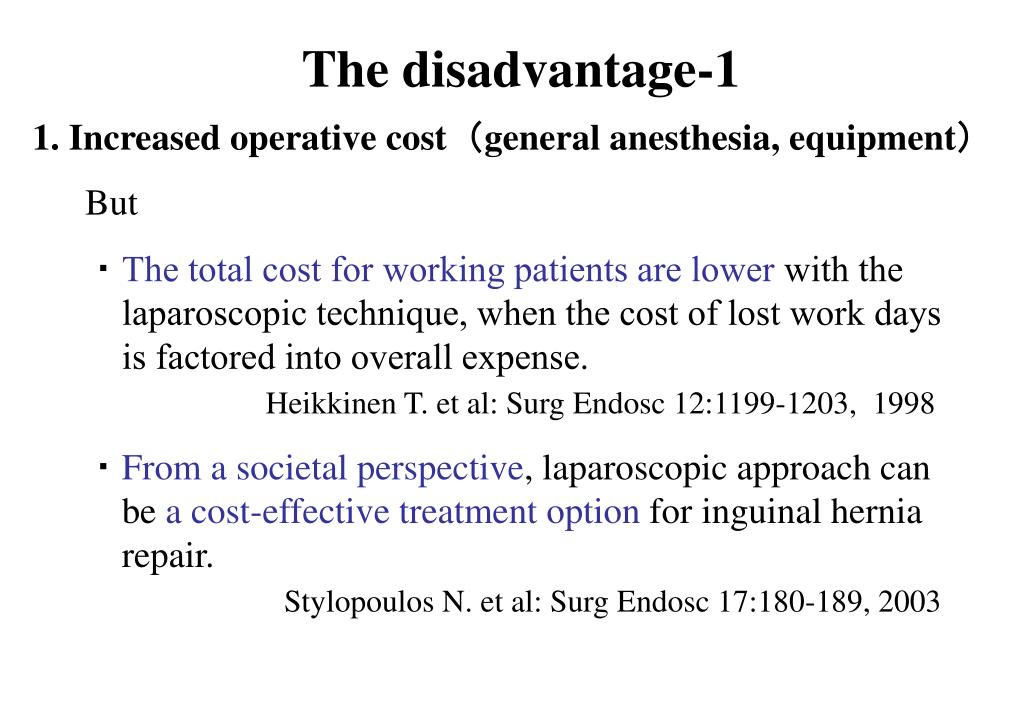 The disadvantage-1

1. Increased operative cost（general anesthesia, equipment）

But

・The total cost for working patients are lower with the laparoscopic technique, when the cost of lost work days is factored into overall expense.

Heikkinen T. et al: Surg Endosc 12:1199-1203, 1998

・From a societal perspective, laparoscopic approach can be a cost-effective treatment option for inguinal hernia repair.

Stylopoulos N. et al: Surg Endosc 17:180-189, 2003